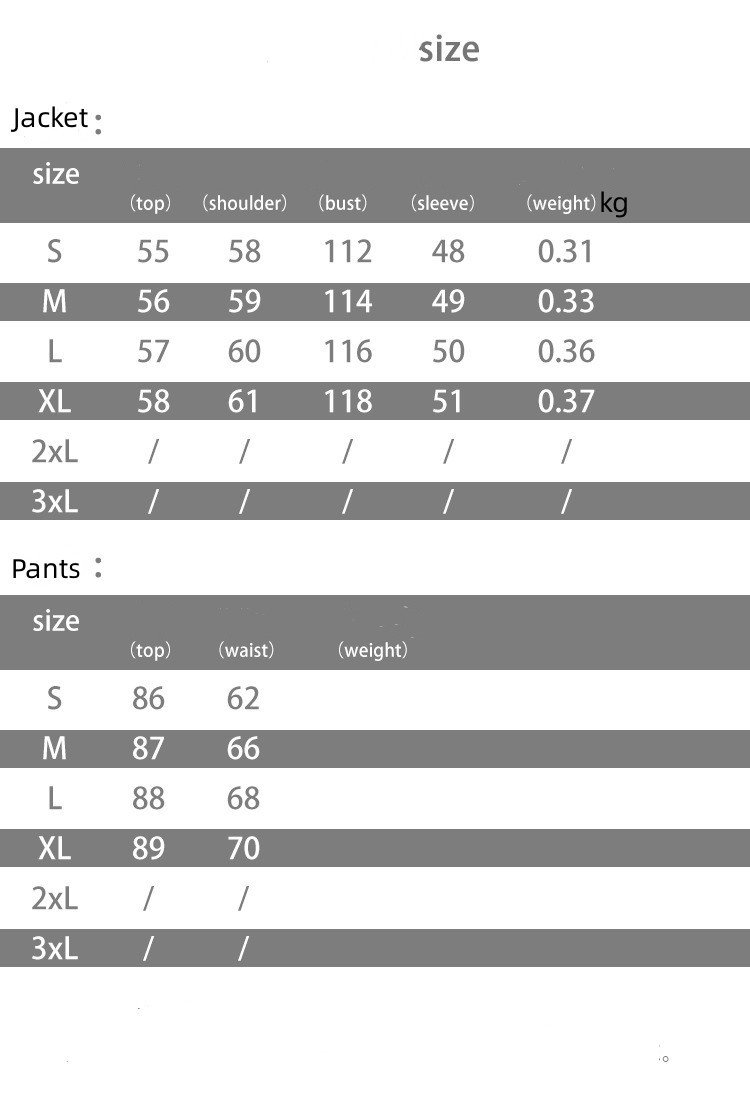 size

Jacket：

| size | (top) | (shoulder) | (bust) | (sleeve) | (weight)kg |
|---|---|---|---|---|---|
| S | 55 | 58 | 112 | 48 | 0.31 |
| M | 56 | 59 | 114 | 49 | 0.33 |
| L | 57 | 60 | 116 | 50 | 0.36 |
| XL | 58 | 61 | 118 | 51 | 0.37 |
| 2xL | / | / | / | / | / |
| 3xL | / | / | / | / | / |

Pants：

| size | (top) | (waist) | (weight) |
|---|---|---|---|
| S | 86 | 62 | |
| M | 87 | 66 | |
| L | 88 | 68 | |
| XL | 89 | 70 | |
| 2xL | / | / | |
| 3xL | / | / | |